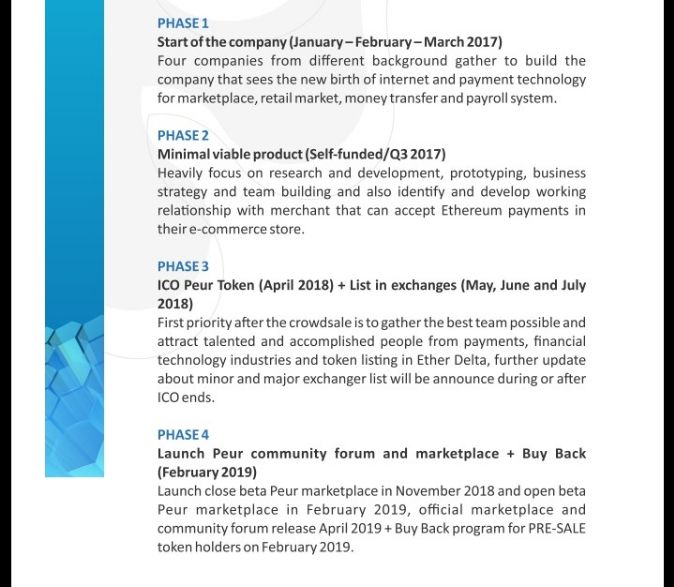 PHASE 1
Start of the company (January – February – March 2017)
Four companies from different background gather to build the company that sees the new birth of internet and payment technology for marketplace, retail market, money transfer and payroll system.

PHASE 2
Minimal viable product (Self-funded/Q3 2017)
Heavily focus on research and development, prototyping, business strategy and team building and also identify and develop working relationship with merchant that can accept Ethereum payments in their e-commerce store.

PHASE 3
ICO Peur Token (April 2018) + List in exchanges (May, June and July 2018)
First priority after the crowdsale is to gather the best team possible and attract talented and accomplished people from payments, financial technology industries and token listing in Ether Delta, further update about minor and major exchanger list will be announce during or after ICO ends.

PHASE 4
Launch Peur community forum and marketplace + Buy Back (February 2019)
Launch close beta Peur marketplace in November 2018 and open beta Peur marketplace in February 2019, official marketplace and community forum release April 2019 + Buy Back program for PRE-SALE token holders on February 2019.